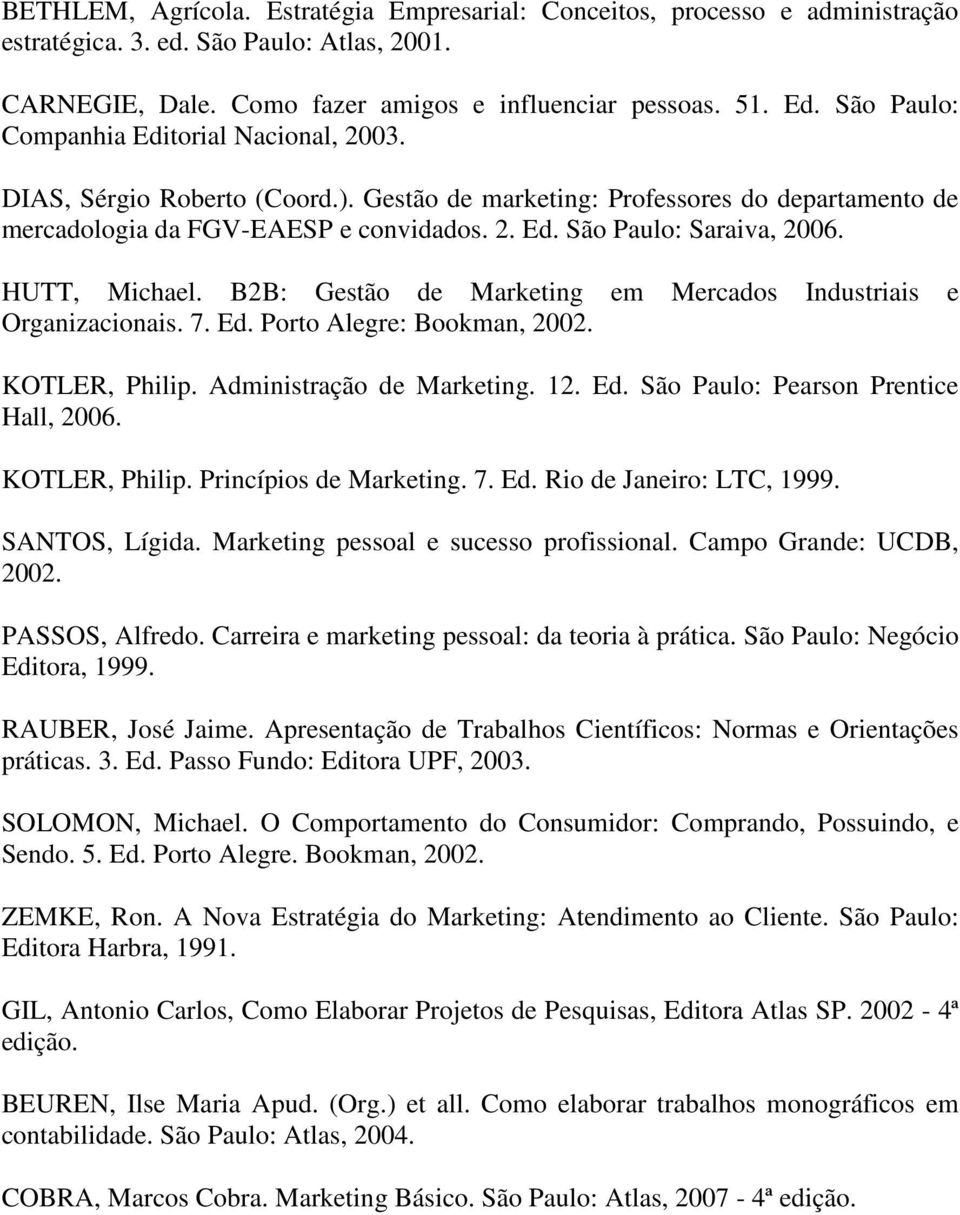 BETHLEM, Agrícola. Estratégia Empresarial: Conceitos, processo e administração estratégica. 3. ed. São Paulo: Atlas, 2001.

CARNEGIE, Dale. Como fazer amigos e influenciar pessoas. 51. Ed. São Paulo: Companhia Editorial Nacional, 2003.

DIAS, Sérgio Roberto (Coord.). Gestão de marketing: Professores do departamento de mercadologia da FGV-EAESP e convidados. 2. Ed. São Paulo: Saraiva, 2006.

HUTT, Michael. B2B: Gestão de Marketing em Mercados Industriais e Organizacionais. 7. Ed. Porto Alegre: Bookman, 2002.

KOTLER, Philip. Administração de Marketing. 12. Ed. São Paulo: Pearson Prentice Hall, 2006.

KOTLER, Philip. Princípios de Marketing. 7. Ed. Rio de Janeiro: LTC, 1999.

SANTOS, Lígida. Marketing pessoal e sucesso profissional. Campo Grande: UCDB, 2002.

PASSOS, Alfredo. Carreira e marketing pessoal: da teoria à prática. São Paulo: Negócio Editora, 1999.

RAUBER, José Jaime. Apresentação de Trabalhos Científicos: Normas e Orientações práticas. 3. Ed. Passo Fundo: Editora UPF, 2003.

SOLOMON, Michael. O Comportamento do Consumidor: Comprando, Possuindo, e Sendo. 5. Ed. Porto Alegre. Bookman, 2002.

ZEMKE, Ron. A Nova Estratégia do Marketing: Atendimento ao Cliente. São Paulo: Editora Harbra, 1991.

GIL, Antonio Carlos, Como Elaborar Projetos de Pesquisas, Editora Atlas SP. 2002 - 4ª edição.

BEUREN, Ilse Maria Apud. (Org.) et all. Como elaborar trabalhos monográficos em contabilidade. São Paulo: Atlas, 2004.

COBRA, Marcos Cobra. Marketing Básico. São Paulo: Atlas, 2007 - 4ª edição.